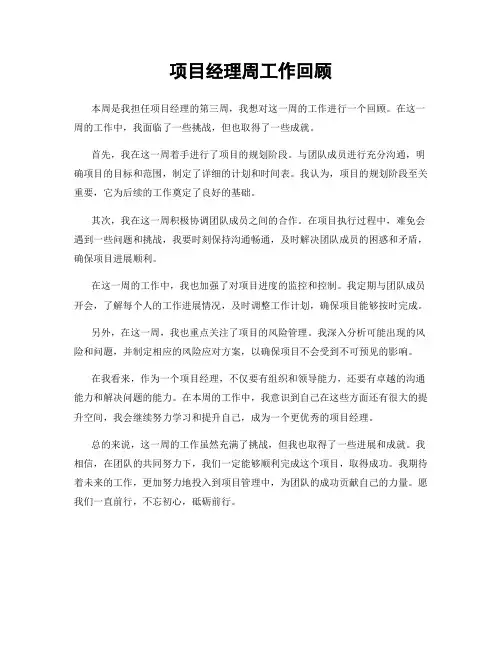 项目经理周工作回顾

本周是我担任项目经理的第三周，我想对这一周的工作进行一个回顾。在这一周的工作中，我面临了一些挑战，但也取得了一些成就。

首先，我在这一周着手进行了项目的规划阶段。与团队成员进行充分沟通，明确项目的目标和范围，制定了详细的计划和时间表。我认为，项目的规划阶段至关重要，它为后续的工作奠定了良好的基础。

其次，我在这一周积极协调团队成员之间的合作。在项目执行过程中，难免会遇到一些问题和挑战，我要时刻保持沟通畅通，及时解决团队成员的困惑和矛盾，确保项目进展顺利。

在这一周的工作中，我也加强了对项目进度的监控和控制。我定期与团队成员开会，了解每个人的工作进展情况，及时调整工作计划，确保项目能够按时完成。

另外，在这一周，我也重点关注了项目的风险管理。我深入分析可能出现的风险和问题，并制定相应的风险应对方案，以确保项目不会受到不可预见的影响。

在我看来，作为一个项目经理，不仅要有组织和领导能力，还要有卓越的沟通能力和解决问题的能力。在本周的工作中，我意识到自己在这些方面还有很大的提升空间，我会继续努力学习和提升自己，成为一个更优秀的项目经理。

总的来说，这一周的工作虽然充满了挑战，但我也取得了一些进展和成就。我相信，在团队的共同努力下，我们一定能够顺利完成这个项目，取得成功。我期待着未来的工作，更加努力地投入到项目管理中，为团队的成功贡献自己的力量。愿我们一直前行，不忘初心，砥砺前行。